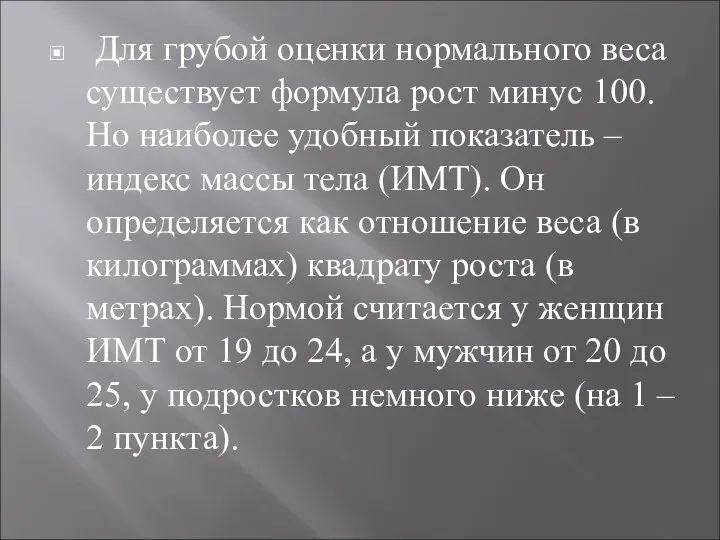 Для грубой оценки нормального веса существует формула рост минус 100. Но наиболее удобный показатель – индекс массы тела (ИМТ). Он определяется как отношение веса (в килограммах) квадрату роста (в метрах). Нормой считается у женщин ИМТ от 19 до 24, а у мужчин от 20 до 25, у подростков немного ниже (на 1 – 2 пункта).